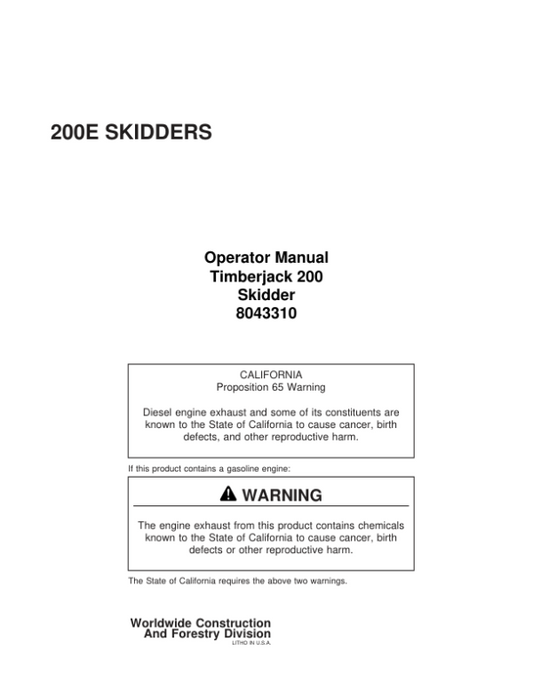 200E SKIDDERS

Operator Manual
Timberjack 200
Skidder
8043310

CALIFORNIA
Proposition 65 Warning

Diesel engine exhaust and some of its constituents are known to the State of California to cause cancer, birth defects, and other reproductive harm.

If this product contains a gasoline engine:

WARNING

The engine exhaust from this product contains chemicals known to the State of California to cause cancer, birth defects or other reproductive harm.

The State of California requires the above two warnings.

Worldwide Construction
And Forestry Division
LITHO IN U.S.A.